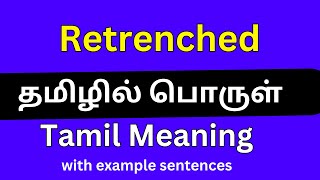 Retrenched

தமிழில் பொருள்

Tamil Meaning

with example sentences